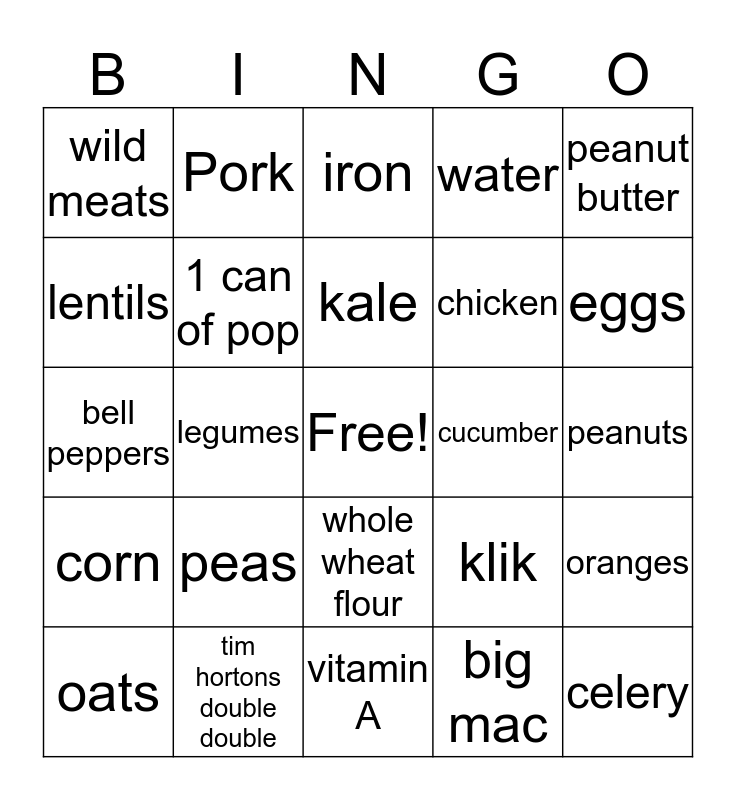 | B | I | N | G | O |
|---|---|---|---|---|
| wild meats | Pork | iron | water | peanut butter |
| lentils | 1 can of pop | kale | chicken | eggs |
| bell peppers | legumes | Free! | cucumber | peanuts |
| corn | peas | whole wheat flour | klik | oranges |
| oats | tim hortons double double | vitamin A | big mac | celery |